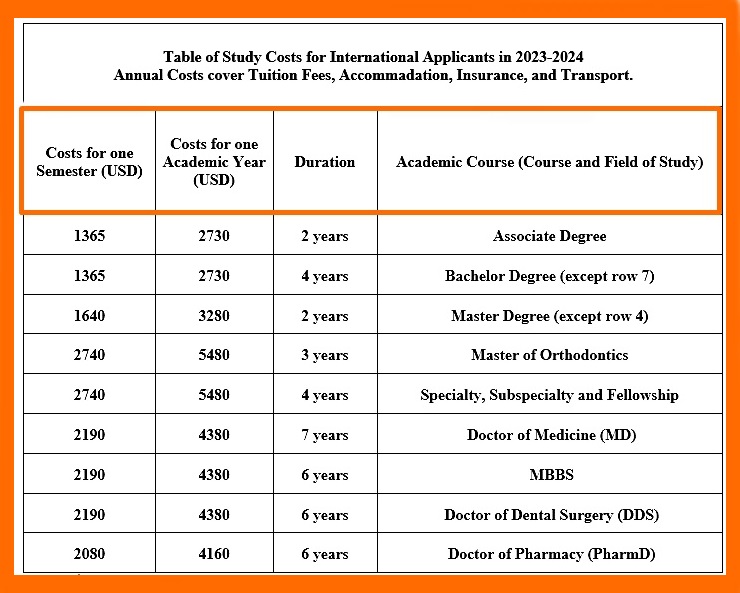 Table of Study Costs for International Applicants in 2023-2024
Annual Costs cover Tuition Fees, Accommadation, Insurance, and Transport.

| Costs for one Semester (USD) | Costs for one Academic Year (USD) | Duration | Academic Course (Course and Field of Study) |
|---|---|---|---|
| 1365 | 2730 | 2 years | Associate Degree |
| 1365 | 2730 | 4 years | Bachelor Degree (except row 7) |
| 1640 | 3280 | 2 years | Master Degree (except row 4) |
| 2740 | 5480 | 3 years | Master of Orthodontics |
| 2740 | 5480 | 4 years | Specialty, Subspecialty and Fellowship |
| 2190 | 4380 | 7 years | Doctor of Medicine (MD) |
| 2190 | 4380 | 6 years | MBBS |
| 2190 | 4380 | 6 years | Doctor of Dental Surgery (DDS) |
| 2080 | 4160 | 6 years | Doctor of Pharmacy (PharmD) |